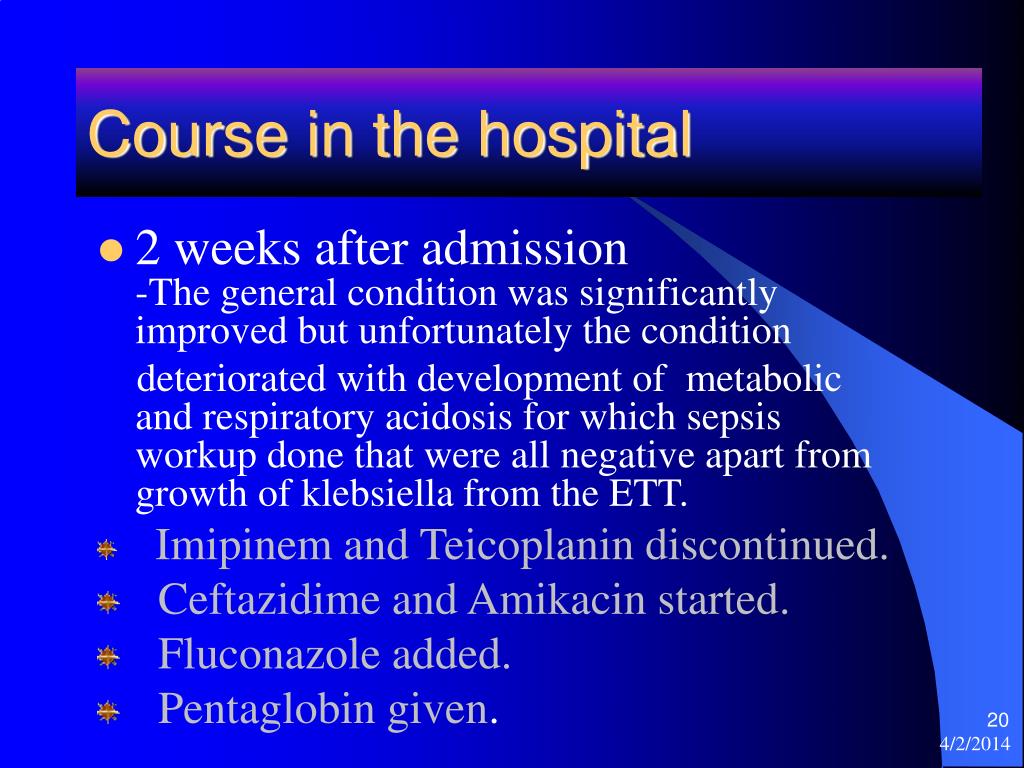 Course in the hospital

2 weeks after admission
-The general condition was significantly improved but unfortunately the condition deteriorated with development of metabolic and respiratory acidosis for which sepsis workup done that were all negative apart from growth of klebsiella from the ETT.

Imipinem and Teicoplanin discontinued.
Ceftazidime and Amikacin started.
Fluconazole added.
Pentaglobin given.

20
4/2/2014